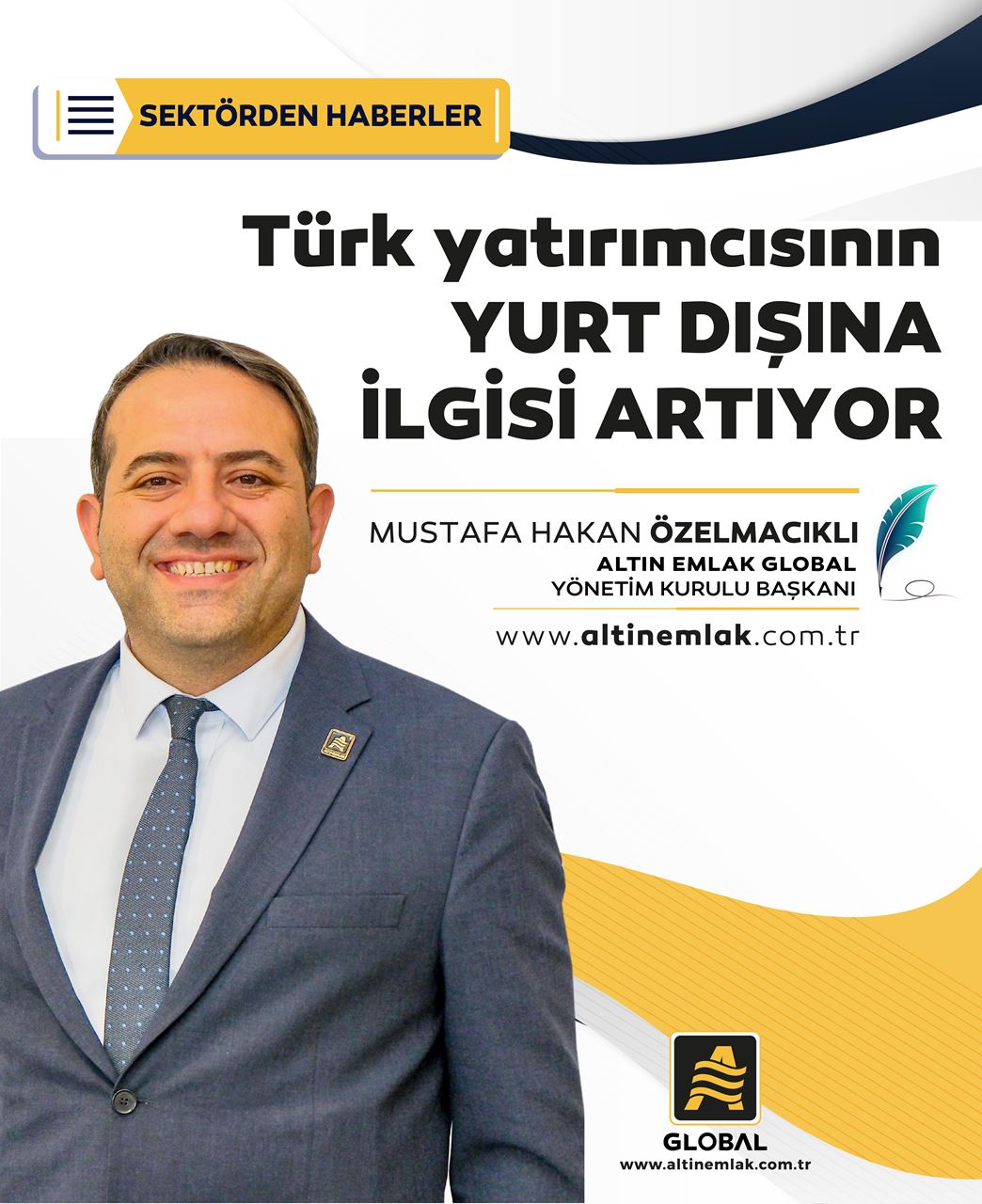 SEKTÖRDEN HABERLER

Türk yatırımcısının YURT DIŞINA İLGİSİ ARTIYOR

MUSTAFA HAKAN ÖZELMACIKLI
ALTIN EMLAK GLOBAL
YÖNETİM KURULU BAŞKANI

www.altinemlak.com.tr

GLOBAL
www.altinemlak.com.tr